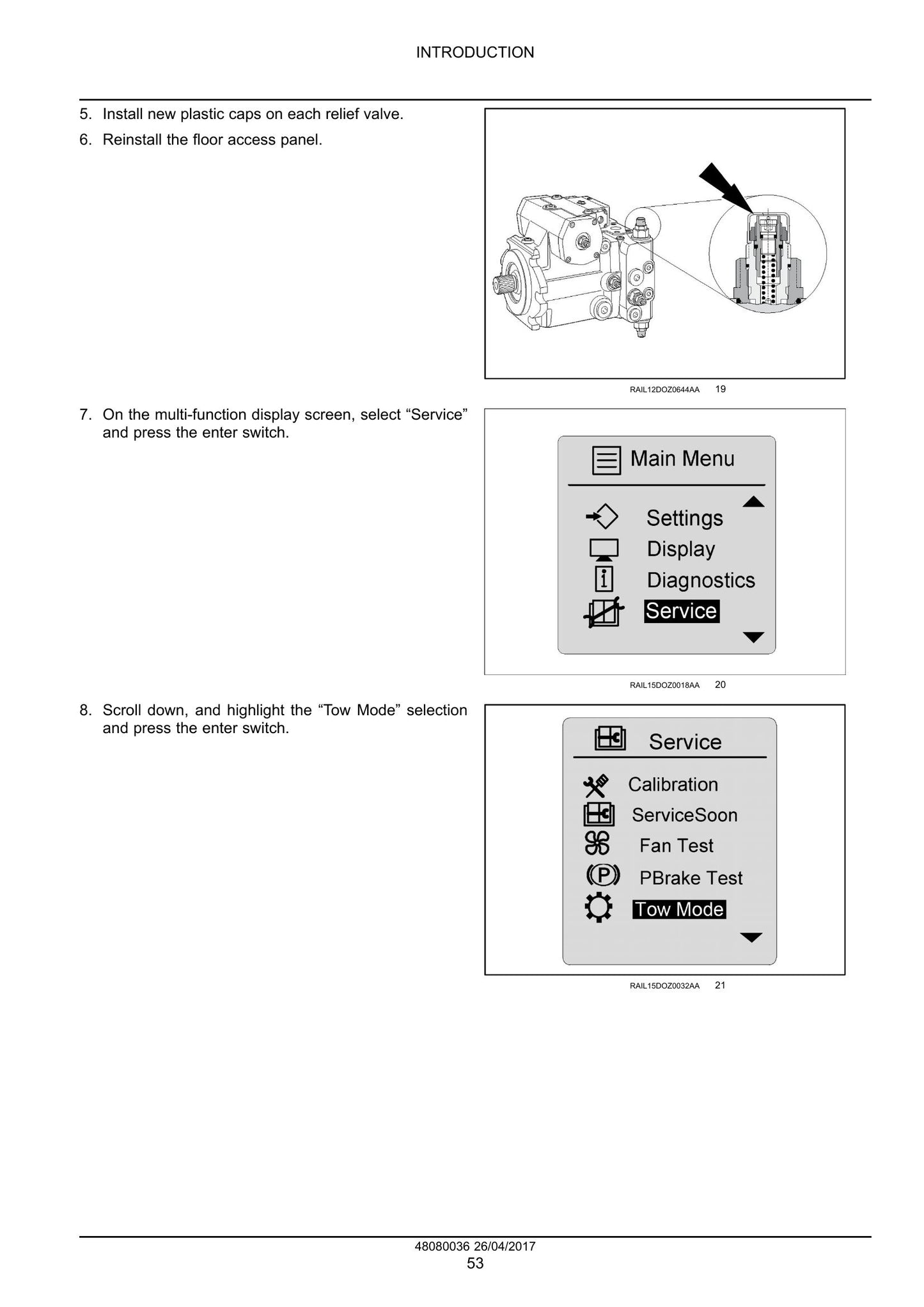 INTRODUCTION

5. Install new plastic caps on each relief valve.

6. Reinstall the floor access panel.

RAIL12DOZ0644AA 19

7. On the multi-function display screen, select "Service" and press the enter switch.

Main Menu

Settings
Display
Diagnostics
Service

RAIL15DOZ0018AA 20

8. Scroll down, and highlight the "Tow Mode" selection and press the enter switch.

Service

Calibration
ServiceSoon
Fan Test
PBrake Test
Tow Mode

RAIL15DOZ0032AA 21

48080036 26/04/2017
53